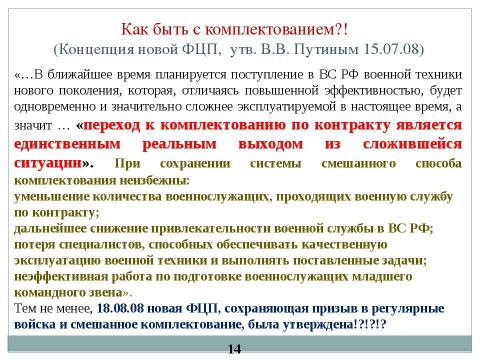 Как быть с комплектованием?!
(Концепция новой ФЦП, утв. В.В. Путиным 15.07.08)

«…В ближайшее время планируется поступление в ВС РФ военной техники нового поколения, которая, отличаясь повышенной эффективностью, будет одновременно и значительно сложнее эксплуатируемой в настоящее время, а значит … «переход к комплектованию по контракту является единственным реальным выходом из сложившейся ситуации». При сохранении системы смешанного способа комплектования неизбежны:
уменьшение количества военнослужащих, проходящих военную службу по контракту;
дальнейшее снижение привлекательности военной службы в ВС РФ;
потеря специалистов, способных обеспечивать качественную эксплуатацию военной техники и выполнять поставленные задачи;
неэффективная работа по подготовке военнослужащих младшего командного звена».
Тем не менее, 18.08.08 новая ФЦП, сохраняющая призыв в регулярные войска и смешанное комплектование, была утверждена!?!?!?

14